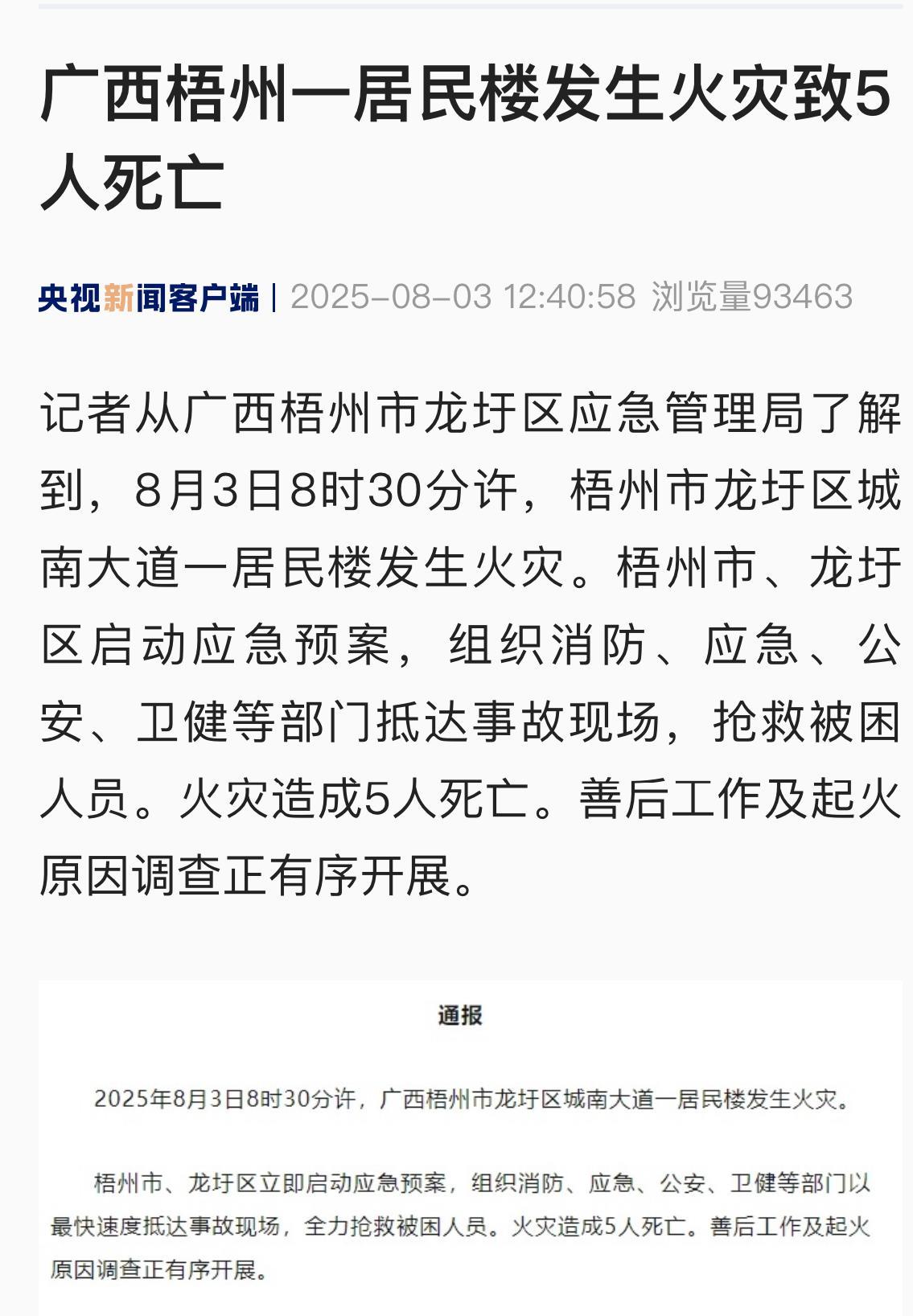 广西梧州一居民楼发生火灾致5人死亡

央视新闻客户端 | 2025-08-03 12:40:58 浏览量93463

记者从广西梧州市龙圩区应急管理局了解到，8月3日8时30分许，梧州市龙圩区城南大道一居民楼发生火灾。梧州市、龙圩区启动应急预案，组织消防、应急、公安、卫健等部门抵达事故现场，抢救被困人员。火灾造成5人死亡。善后工作及起火原因调查正有序开展。

通报

2025年8月3日8时30分许，广西梧州市龙圩区城南大道一居民楼发生火灾。

梧州市、龙圩区立即启动应急预案，组织消防、应急、公安、卫健等部门以最快速度抵达事故现场，全力抢救被困人员。火灾造成5人死亡。善后工作及起火原因调查正有序开展。